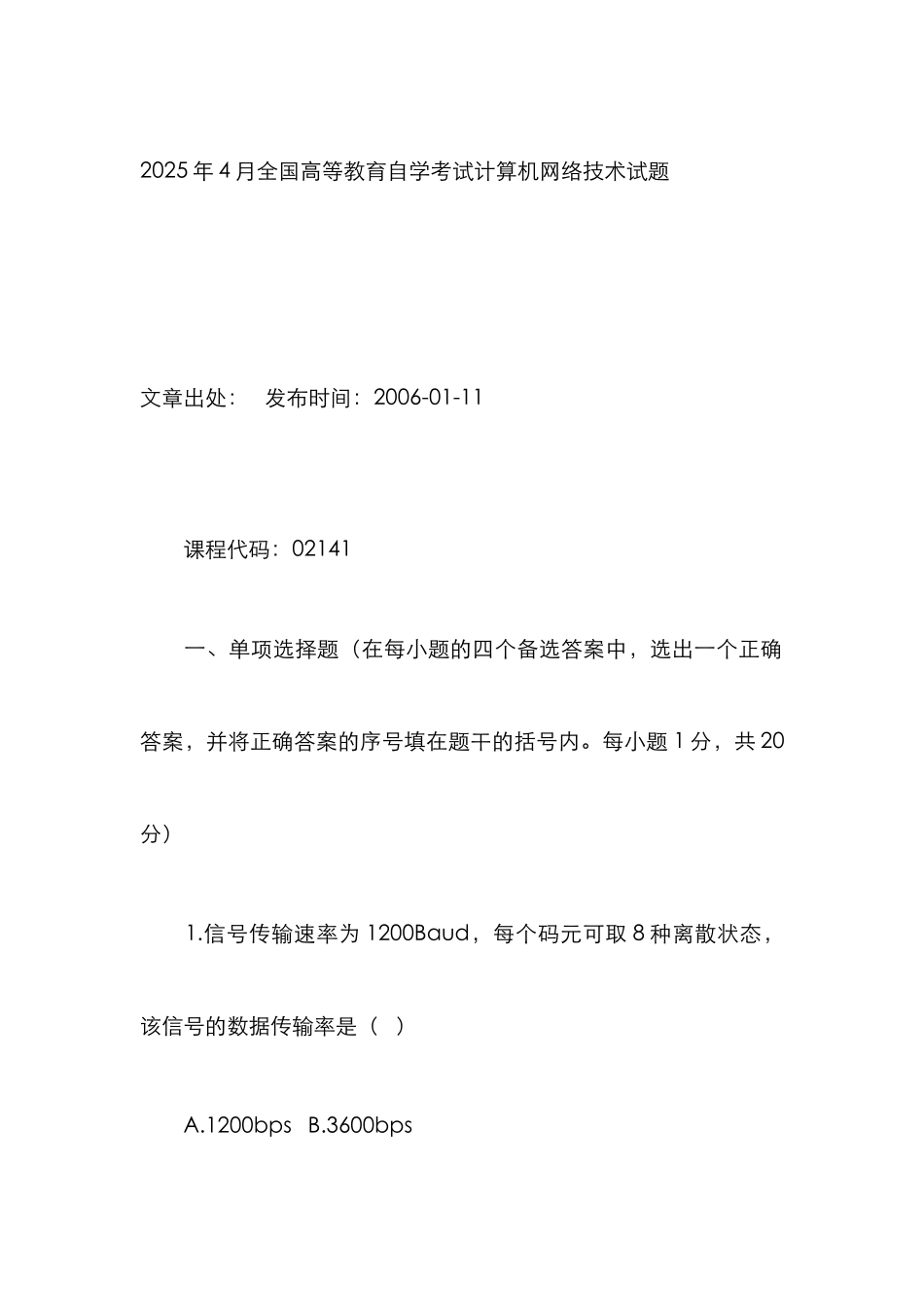 2025年4月全国高等教育自学考试计算机网络技术试题

文章出处：　发布时间：2006-01-11

课程代码：02141

一、单项选择题（在每小题的四个备选答案中，选出一个正确答案，并将正确答案的序号填在题干的括号内。每小题1分，共20分）

1.信号传输速率为1200Baud，每个码元可取8种离散状态，该信号的数据传输率是（ ）

A.1200bps　B.3600bps